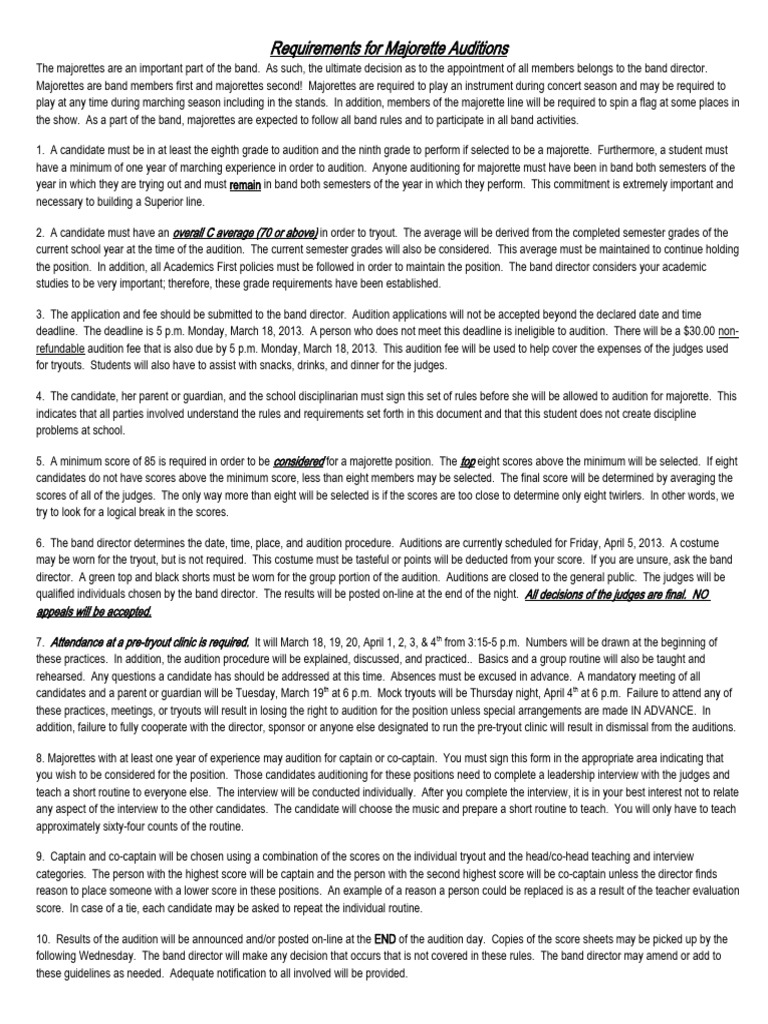 Requirements for Majorette Auditions

The majorettes are an important part of the band. As such, the ultimate decision as to the appointment of all members belongs to the band director. Majorettes are band members first and majorettes second! Majorettes are required to play an instrument during concert season and may be required to play at any time during marching season including in the stands. In addition, members of the majorette line will be required to spin a flag at some places in the show. As a part of the band, majorettes are expected to follow all band rules and to participate in all band activities.

1. A candidate must be in at least the eighth grade to audition and the ninth grade to perform if selected to be a majorette. Furthermore, a student must have a minimum of one year of marching experience in order to audition. Anyone auditioning for majorette must have been in band both semesters of the year in which they are trying out and must remain in band both semesters of the year in which they perform. This commitment is extremely important and necessary to building a Superior line.

2. A candidate must have an overall C average (70 or above) in order to tryout. The average will be derived from the completed semester grades of the current school year at the time of the audition. The current semester grades will also be considered. This average must be maintained to continue holding the position. In addition, all Academics First policies must be followed in order to maintain the position. The band director considers your academic studies to be very important; therefore, these grade requirements have been established.

3. The application and fee should be submitted to the band director. Audition applications will not be accepted beyond the declared date and time deadline. The deadline is 5 p.m. Monday, March 18, 2013. A person who does not meet this deadline is ineligible to audition. There will be a $30.00 non-refundable audition fee that is also due by 5 p.m. Monday, March 18, 2013. This audition fee will be used to help cover the expenses of the judges used for tryouts. Students will also have to assist with snacks, drinks, and dinner for the judges.

4. The candidate, her parent or guardian, and the school disciplinarian must sign this set of rules before she will be allowed to audition for majorette. This indicates that all parties involved understand the rules and requirements set forth in this document and that this student does not create discipline problems at school.

5. A minimum score of 85 is required in order to be considered for a majorette position. The top eight scores above the minimum will be selected. If eight candidates do not have scores above the minimum score, less than eight members may be selected. The final score will be determined by averaging the scores of all of the judges. The only way more than eight will be selected is if the scores are too close to determine only eight twirlers. In other words, we try to look for a logical break in the scores.

6. The band director determines the date, time, place, and audition procedure. Auditions are currently scheduled for Friday, April 5, 2013. A costume may be worn for the tryout, but is not required. This costume must be tasteful or points will be deducted from your score. If you are unsure, ask the band director. A green top and black shorts must be worn for the group portion of the audition. Auditions are closed to the general public. The judges will be qualified individuals chosen by the band director. The results will be posted on-line at the end of the night. All decisions of the judges are final. NO appeals will be accepted.

7. Attendance at a pre-tryout clinic is required. It will March 18, 19, 20, April 1, 2, 3, & 4$^{th}$ from 3:15-5 p.m. Numbers will be drawn at the beginning of these practices. In addition, the audition procedure will be explained, discussed, and practiced.. Basics and a group routine will also be taught and rehearsed. Any questions a candidate has should be addressed at this time. Absences must be excused in advance. A mandatory meeting of all candidates and a parent or guardian will be Tuesday, March 19$^{th}$ at 6 p.m. Mock tryouts will be Thursday night, April 4$^{th}$ at 6 p.m. Failure to attend any of these practices, meetings, or tryouts will result in losing the right to audition for the position unless special arrangements are made IN ADVANCE. In addition, failure to fully cooperate with the director, sponsor or anyone else designated to run the pre-tryout clinic will result in dismissal from the auditions.

8. Majorettes with at least one year of experience may audition for captain or co-captain. You must sign this form in the appropriate area indicating that you wish to be considered for the position. Those candidates auditioning for these positions need to complete a leadership interview with the judges and teach a short routine to everyone else. The interview will be conducted individually. After you complete the interview, it is in your best interest not to relate any aspect of the interview to the other candidates. The candidate will choose the music and prepare a short routine to teach. You will only have to teach approximately sixty-four counts of the routine.

9. Captain and co-captain will be chosen using a combination of the scores on the individual tryout and the head/co-head teaching and interview categories. The person with the highest score will be captain and the person with the second highest score will be co-captain unless the director finds reason to place someone with a lower score in these positions. An example of a reason a person could be replaced is as a result of the teacher evaluation score. In case of a tie, each candidate may be asked to repeat the individual routine.

10. Results of the audition will be announced and/or posted on-line at the END of the audition day. Copies of the score sheets may be picked up by the following Wednesday. The band director will make any decision that occurs that is not covered in these rules. The band director may amend or add to these guidelines as needed. Adequate notification to all involved will be provided.